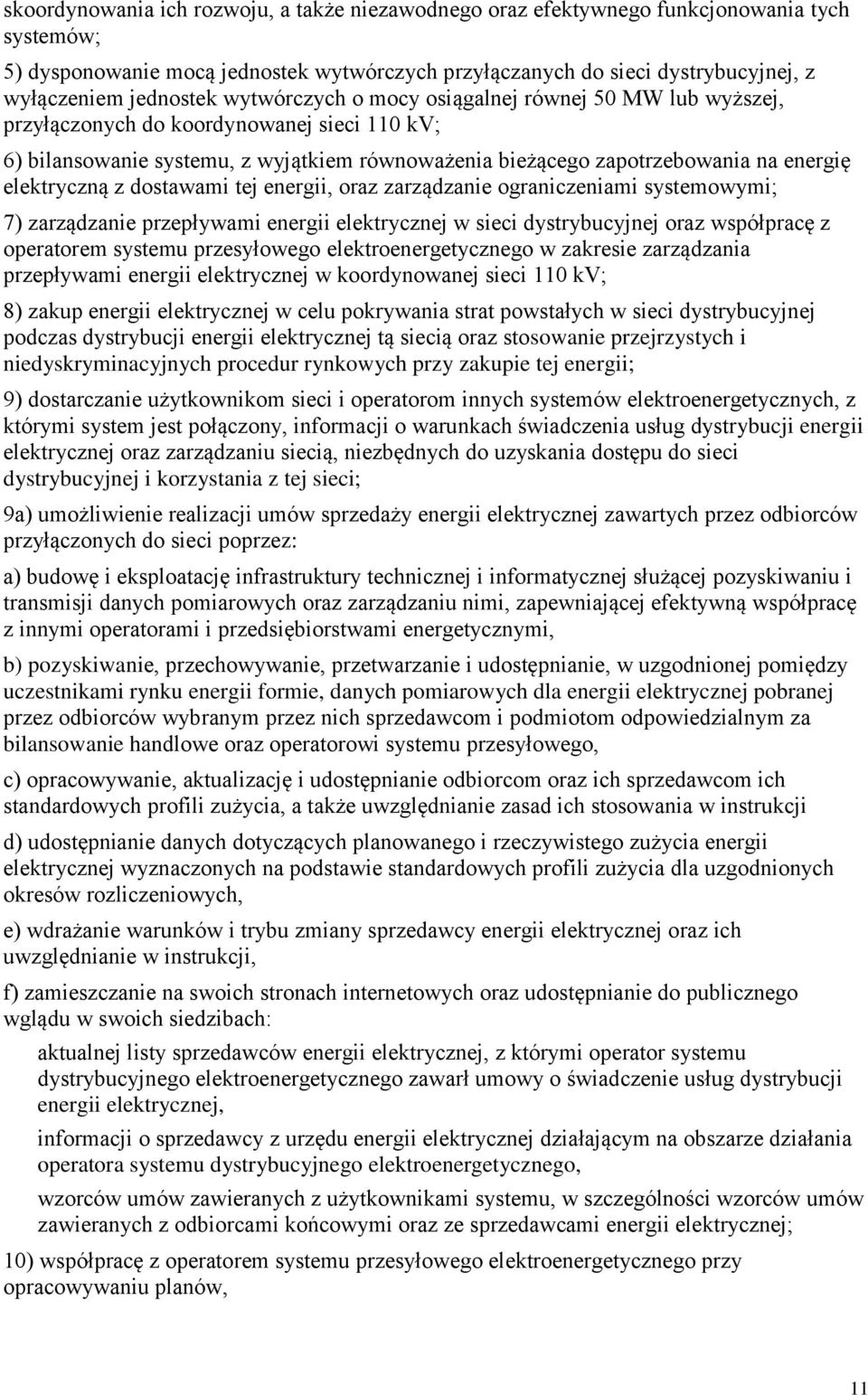 skoordynowania ich rozwoju, a także niezawodnego oraz efektywnego funkcjonowania tych systemów;

5) dysponowanie mocą jednostek wytwórczych przyłączanych do sieci dystrybucyjnej, z wyłączeniem jednostek wytwórczych o mocy osiągalnej równej 50 MW lub wyższej, przyłączonych do koordynowanej sieci 110 kV;

6) bilansowanie systemu, z wyjątkiem równoważenia bieżącego zapotrzebowania na energię elektryczną z dostawami tej energii, oraz zarządzanie ograniczeniami systemowymi;

7) zarządzanie przepływami energii elektrycznej w sieci dystrybucyjnej oraz współpracę z operatorem systemu przesyłowego elektroenergetycznego w zakresie zarządzania przepływami energii elektrycznej w koordynowanej sieci 110 kV;

8) zakup energii elektrycznej w celu pokrywania strat powstałych w sieci dystrybucyjnej podczas dystrybucji energii elektrycznej tą siecią oraz stosowanie przejrzystych i niedyskryminacyjnych procedur rynkowych przy zakupie tej energii;

9) dostarczanie użytkownikom sieci i operatorom innych systemów elektroenergetycznych, z którymi system jest połączony, informacji o warunkach świadczenia usług dystrybucji energii elektrycznej oraz zarządzaniu siecią, niezbędnych do uzyskania dostępu do sieci dystrybucyjnej i korzystania z tej sieci;

9a) umożliwienie realizacji umów sprzedaży energii elektrycznej zawartych przez odbiorców przyłączonych do sieci poprzez:

a) budowę i eksploatację infrastruktury technicznej i informatycznej służącej pozyskiwaniu i transmisji danych pomiarowych oraz zarządzaniu nimi, zapewniającej efektywną współpracę z innymi operatorami i przedsiębiorstwami energetycznymi,

b) pozyskiwanie, przechowywanie, przetwarzanie i udostępnianie, w uzgodnionej pomiędzy uczestnikami rynku energii formie, danych pomiarowych dla energii elektrycznej pobranej przez odbiorców wybranym przez nich sprzedawcom i podmiotom odpowiedzialnym za bilansowanie handlowe oraz operatorowi systemu przesyłowego,

c) opracowywanie, aktualizację i udostępnianie odbiorcom oraz ich sprzedawcom ich standardowych profili zużycia, a także uwzględnianie zasad ich stosowania w instrukcji

d) udostępnianie danych dotyczących planowanego i rzeczywistego zużycia energii elektrycznej wyznaczonych na podstawie standardowych profili zużycia dla uzgodnionych okresów rozliczeniowych,

e) wdrażanie warunków i trybu zmiany sprzedawcy energii elektrycznej oraz ich uwzględnianie w instrukcji,

f) zamieszczanie na swoich stronach internetowych oraz udostępnianie do publicznego wglądu w swoich siedzibach:

aktualnej listy sprzedawców energii elektrycznej, z którymi operator systemu dystrybucyjnego elektroenergetycznego zawarł umowy o świadczenie usług dystrybucji energii elektrycznej,

informacji o sprzedawcy z urzędu energii elektrycznej działającym na obszarze działania operatora systemu dystrybucyjnego elektroenergetycznego,

wzorców umów zawieranych z użytkownikami systemu, w szczególności wzorców umów zawieranych z odbiorcami końcowymi oraz ze sprzedawcami energii elektrycznej;

10) współpracę z operatorem systemu przesyłowego elektroenergetycznego przy opracowywaniu planów,

11